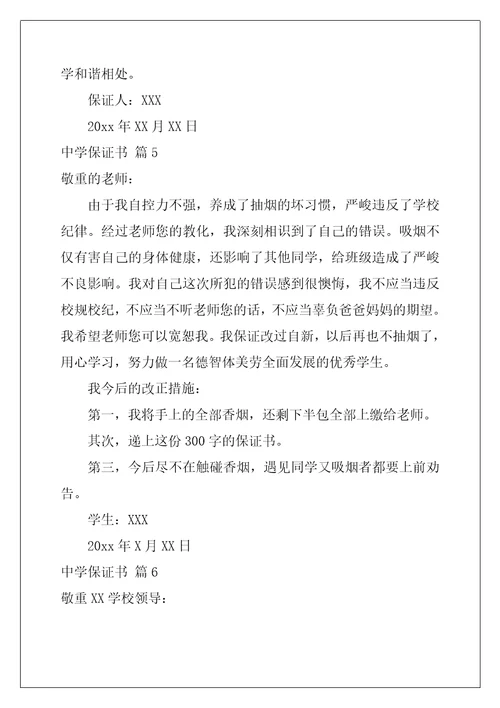 学和谐相处。

保证人：XXX

20xx 年 XX 月 XX 日

中学保证书 篇 5

敬重的老师：

由于我自控力不强，养成了抽烟的坏习惯，严峻违反了学校纪律。经过老师您的教化，我深刻相识到了自己的错误。吸烟不仅有害自己的身体健康，还影响了其他同学，给班级造成了严峻不良影响。我对自己这次所犯的错误感到很懊悔，我不应当违反校规校纪，不应当不听老师您的话，不应当辜负爸爸妈妈的期望。我希望老师您可以宽恕我。我保证改过自新，以后再也不抽烟了，用心学习，努力做一名德智体美劳全面发展的优秀学生。

我今后的改正措施：

第一，我将手上的全部香烟，还剩下半包全部上缴给老师。

其次，递上这份 300 字的保证书。

第三，今后尽不在触碰香烟，遇见同学又吸烟者都要上前劝告。

学生：XXX

20xx 年 X 月 XX 日

中学保证书 篇 6

敬重 XX 学校领导：